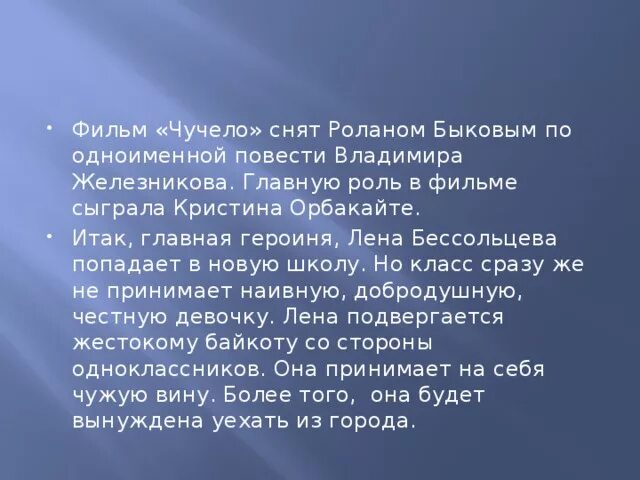 • Фильм «Чучело» снят Роланом Быковым по одноименной повести Владимира Железникова. Главную роль в фильме сыграла Кристина Орбакайте.

• Итак, главная героиня, Лена Бессольцева попадает в новую школу. Но класс сразу же не принимает наивную, добродушную, честную девочку. Лена подвергается жестокому байкоту со стороны одноклассников. Она принимает на себя чужую вину. Более того, она будет вынуждена уехать из города.